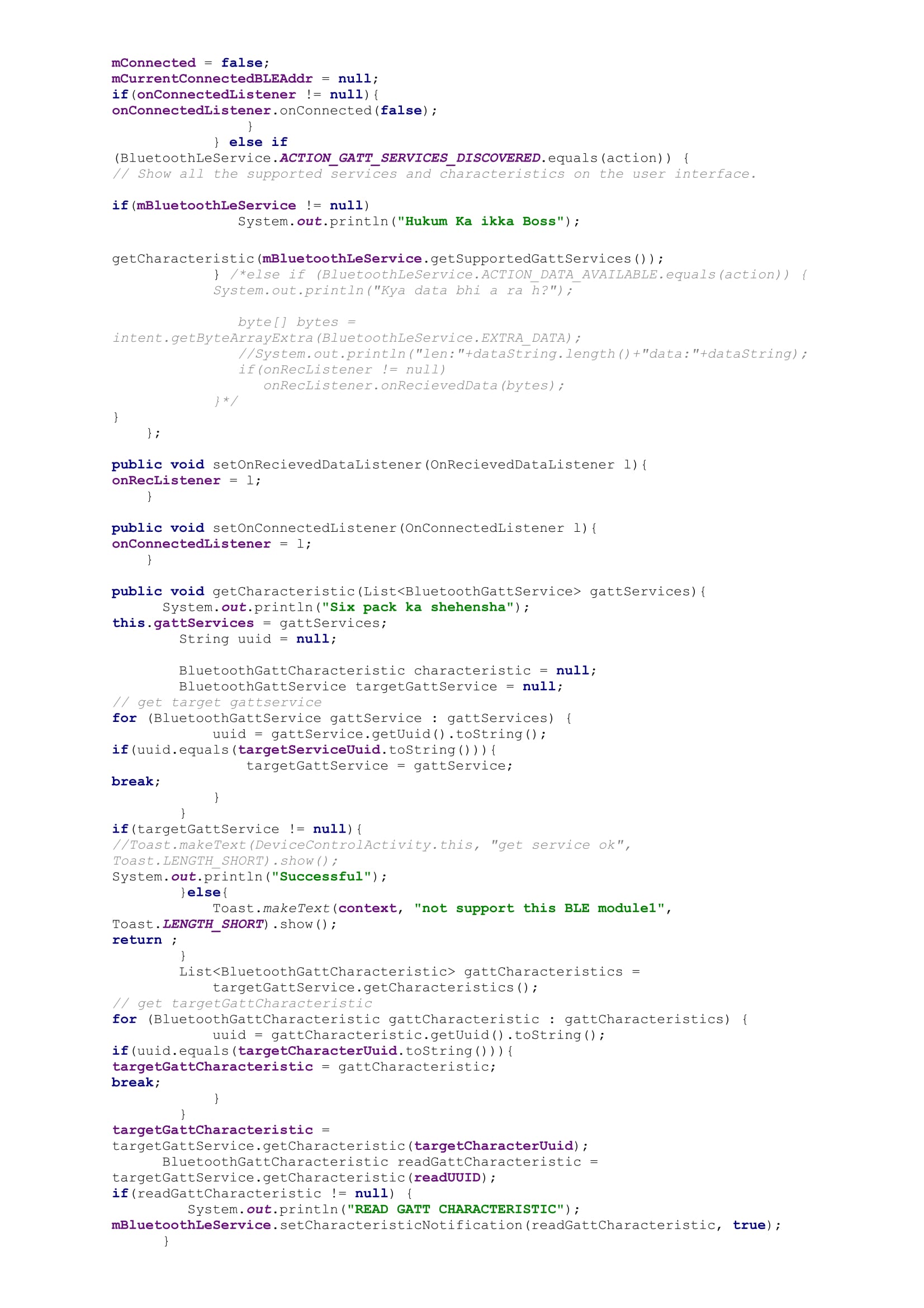 mConnected = false;
mCurrentConnectedBLEAddr = null;
if(onConnectedListener != null){
onConnectedListener.onConnected(false);
                }
            } else if
(BluetoothLeService.ACTION_GATT_SERVICES_DISCOVERED.equals(action)) {
// Show all the supported services and characteristics on the user interface.

if(mBluetoothLeService != null)
                System.out.println("Hukum Ka ikka Boss");

getCharacteristic(mBluetoothLeService.getSupportedGattServices());
            } /*else if (BluetoothLeService.ACTION_DATA_AVAILABLE.equals(action)) {
            System.out.println("Kya data bhi a ra h?");

                byte[] bytes =
intent.getByteArrayExtra(BluetoothLeService.EXTRA_DATA);
                //System.out.println("len:"+dataString.length()+"data:"+dataString);
                if(onRecListener != null)
                    onRecListener.onRecievedData(bytes);
            }*/
}
    };

public void setOnRecievedDataListener(OnRecievedDataListener l){
onRecListener = l;
    }

public void setOnConnectedListener(OnConnectedListener l){
onConnectedListener = l;
    }

public void getCharacteristic(List<BluetoothGattService> gattServices){
      System.out.println("Six pack ka shehensha");
this.gattServices = gattServices;
        String uuid = null;

        BluetoothGattCharacteristic characteristic = null;
        BluetoothGattService targetGattService = null;
// get target gattservice
for (BluetoothGattService gattService : gattServices) {
            uuid = gattService.getUuid().toString();
if(uuid.equals(targetServiceUuid.toString())){
                targetGattService = gattService;
break;
            }
        }
if(targetGattService != null){
//Toast.makeText(DeviceControlActivity.this, "get service ok",
Toast.LENGTH_SHORT).show();
System.out.println("Successful");
        }else{
            Toast.makeText(context, "not support this BLE module1",
Toast.LENGTH_SHORT).show();
return ;
        }
        List<BluetoothGattCharacteristic> gattCharacteristics =
            targetGattService.getCharacteristics();
// get targetGattCharacteristic
for (BluetoothGattCharacteristic gattCharacteristic : gattCharacteristics) {
            uuid = gattCharacteristic.getUuid().toString();
if(uuid.equals(targetCharacterUuid.toString())){
targetGattCharacteristic = gattCharacteristic;
break;
            }
        }
targetGattCharacteristic =
targetGattService.getCharacteristic(targetCharacterUuid);
      BluetoothGattCharacteristic readGattCharacteristic =
targetGattService.getCharacteristic(readUUID);
if(readGattCharacteristic != null) {
         System.out.println("READ GATT CHARACTERISTIC");
mBluetoothLeService.setCharacteristicNotification(readGattCharacteristic, true);
      }